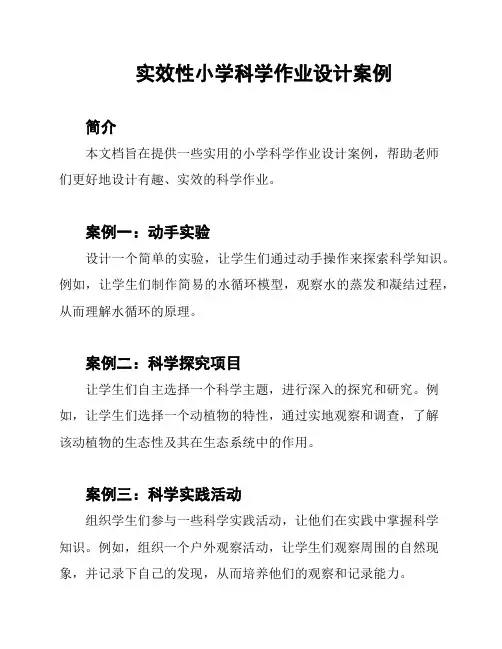 实效性小学科学作业设计案例

简介

本文档旨在提供一些实用的小学科学作业设计案例，帮助老师们更好地设计有趣、实效的科学作业。

案例一：动手实验

设计一个简单的实验，让学生们通过动手操作来探索科学知识。例如，让学生们制作简易的水循环模型，观察水的蒸发和凝结过程，从而理解水循环的原理。

案例二：科学探究项目

让学生们自主选择一个科学主题，进行深入的探究和研究。例如，让学生们选择一个动植物的特性，通过实地观察和调查，了解该动植物的生态性及其在生态系统中的作用。

案例三：科学实践活动

组织学生们参与一些科学实践活动，让他们在实践中掌握科学知识。例如，组织一个户外观察活动，让学生们观察周围的自然现象，并记录下自己的发现，从而培养他们的观察和记录能力。